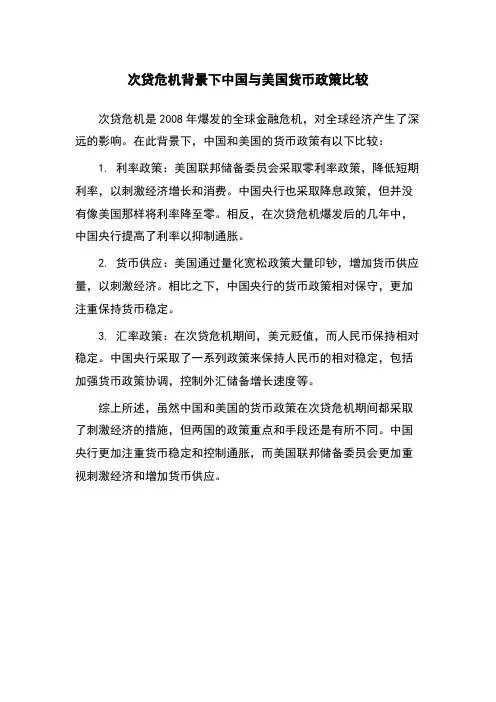 次贷危机背景下中国与美国货币政策比较

次贷危机是 2008 年爆发的全球金融危机，对全球经济产生了深远的影响。在此背景下，中国和美国的货币政策有以下比较：

1. 利率政策：美国联邦储备委员会采取零利率政策，降低短期利率，以刺激经济增长和消费。中国央行也采取降息政策，但并没有像美国那样将利率降至零。相反，在次贷危机爆发后的几年中，中国央行提高了利率以抑制通胀。

2. 货币供应：美国通过量化宽松政策大量印钞，增加货币供应量，以刺激经济。相比之下，中国央行的货币政策相对保守，更加注重保持货币稳定。

3. 汇率政策：在次贷危机期间，美元贬值，而人民币保持相对稳定。中国央行采取了一系列政策来保持人民币的相对稳定，包括加强货币政策协调，控制外汇储备增长速度等。

综上所述，虽然中国和美国的货币政策在次贷危机期间都采取了刺激经济的措施，但两国的政策重点和手段还是有所不同。中国央行更加注重货币稳定和控制通胀，而美国联邦储备委员会更加重视刺激经济和增加货币供应。